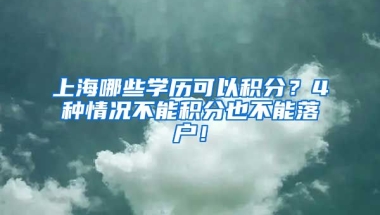 上海哪些学历可以积分？4种情况不能积分也不能落户！